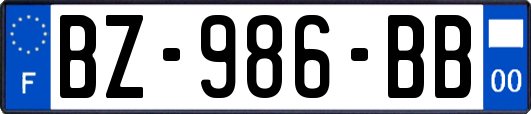 F
BZ-986-BB
00